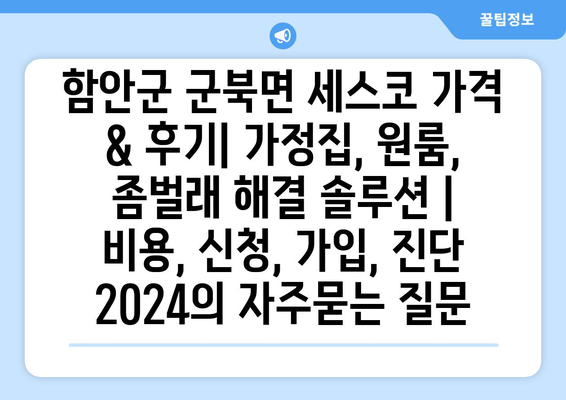 꿀팁정보

함안군 군북면 세스코 가격 & 후기| 가정집, 원룸, 좀벌래 해결 솔루션 | 비용, 신청, 가입, 진단 2024의 자주묻는 질문